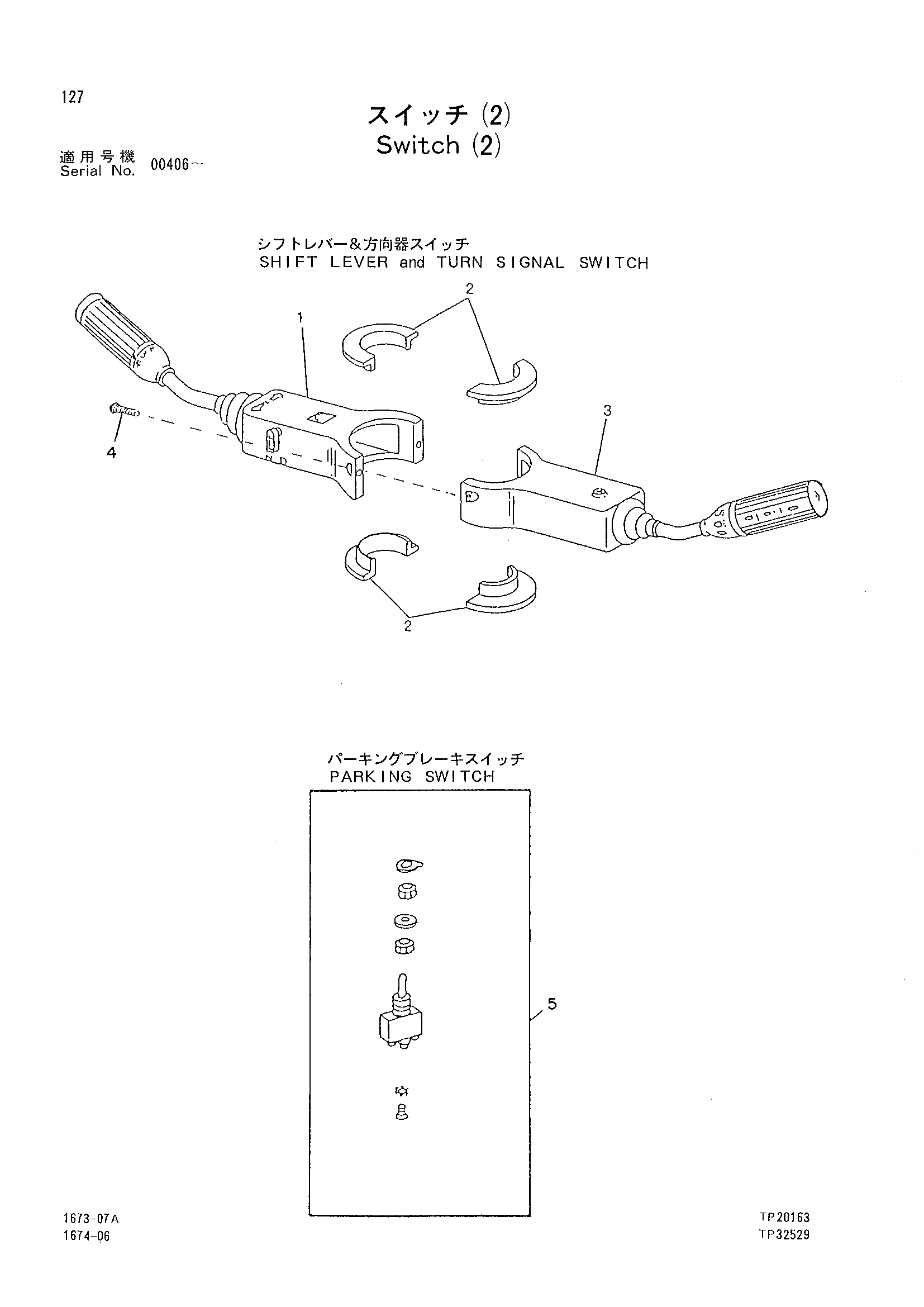 127

スイッチ (2)
Switch (2)

適用号機
Serial No. 00406~

シフトレバー&方向器スイッチ
SHIFT LEVER and TURN SIGNAL SWITCH

2

1

3

4

2

パーキングブレーキスイッチ
PARKING SWITCH

5

1673-07A
1674-06

TP20163
TP32529